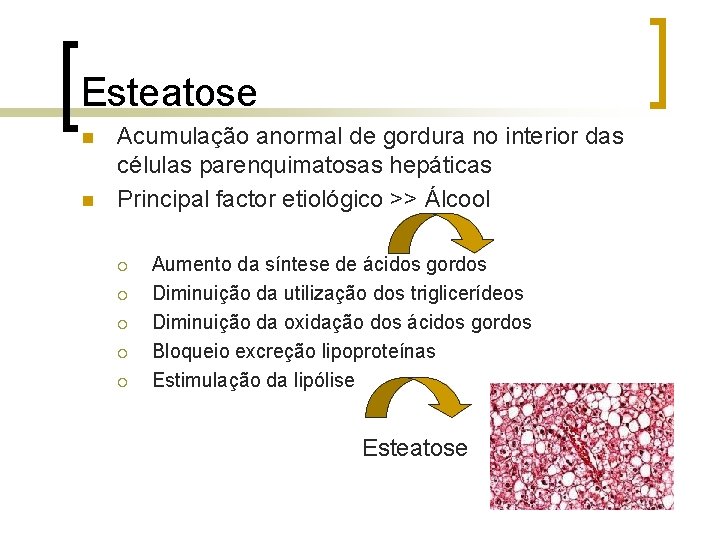 Esteatose

Acumulação anormal de gordura no interior das células parenquimatosas hepáticas

Principal factor etiológico >> Álcool

Aumento da síntese de ácidos gordos

Diminuição da utilização dos triglicerídeos

Diminuição da oxidação dos ácidos gordos

Bloqueio excreção lipoproteínas

Estimulação da lipólise

Esteatose